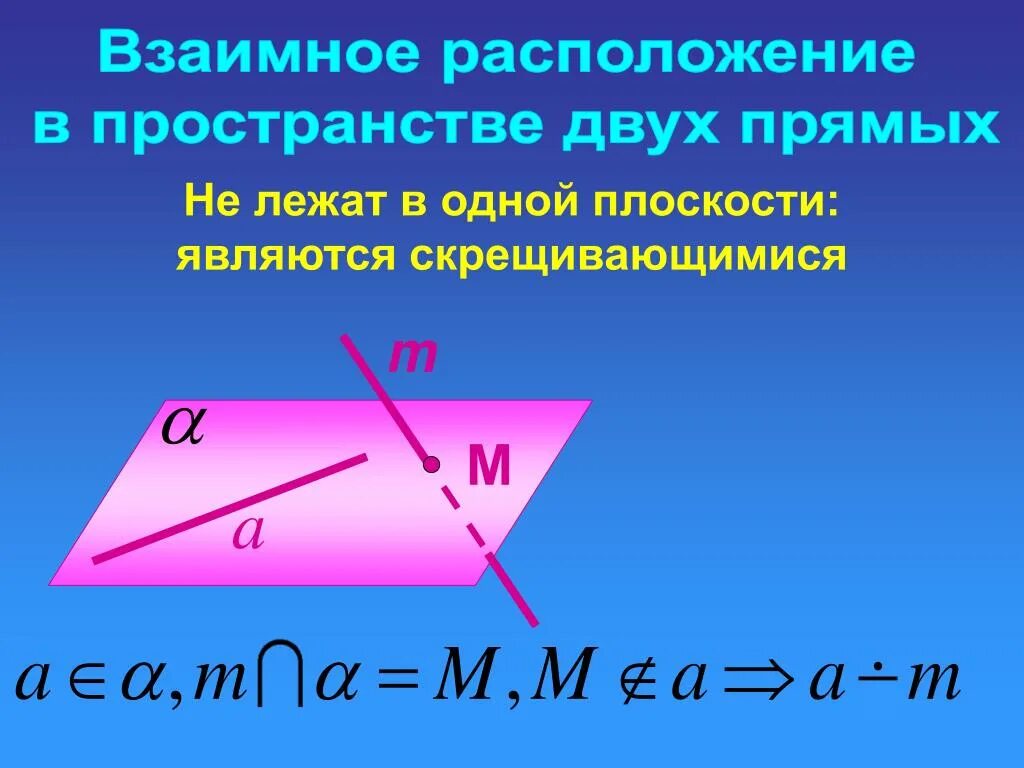 Взаимное расположение в пространстве двух прямых

Не лежат в одной плоскости: являются скрещивающимися

m

$\alpha$

M

a

$a \in \alpha, m \cap \alpha = M, M \notin a \Rightarrow a \dot{-} m$